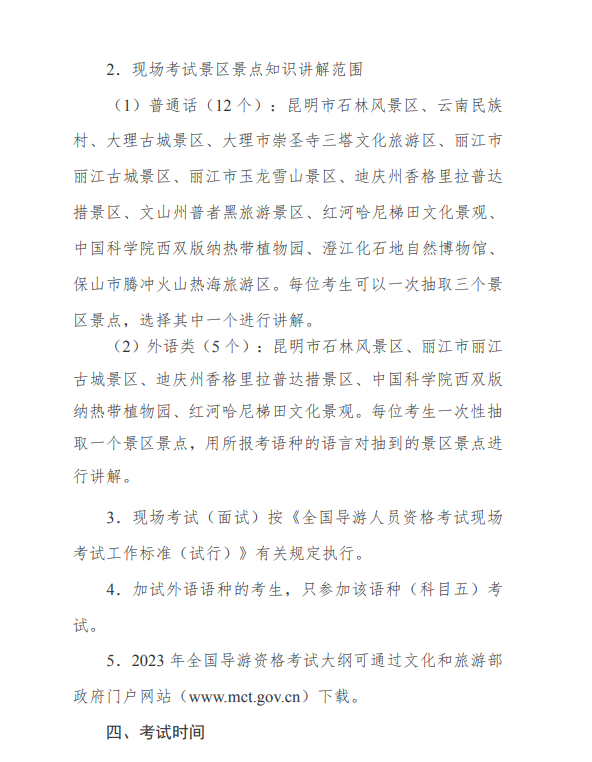 2．现场考试景区景点知识讲解范围

（1）普通话（12个）：昆明市石林风景区、云南民族村、大理古城景区、大理市崇圣寺三塔文化旅游区、丽江市丽江古城景区、丽江市玉龙雪山景区、迪庆州香格里拉普达措景区、文山州普者黑旅游景区、红河哈尼梯田文化景观、中国科学院西双版纳热带植物园、澄江化石地自然博物馆、保山市腾冲火山热海旅游区。每位考生可以一次抽取三个景区景点，选择其中一个进行讲解。

（2）外语类（5个）：昆明市石林风景区、丽江市丽江古城景区、迪庆州香格里拉普达措景区、中国科学院西双版纳热带植物园、红河哈尼梯田文化景观。每位考生一次性抽取一个景区景点，用所报考语种的语言对抽到的景区景点进行讲解。

3．现场考试（面试）按《全国导游人员资格考试现场考试工作标准（试行）》有关规定执行。

4．加试外语语种的考生，只参加该语种（科目五）考试。

5．2023年全国导游资格考试大纲可通过文化和旅游部政府门户网站（www.mct.gov.cn）下载。

四、考试时间